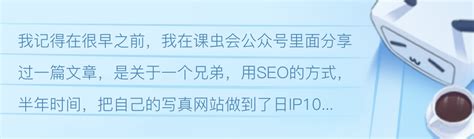 我记得在很早之前，我在课虫会公众号里面分享过一篇文章，是关于一个兄弟，用SEO的方式，半年时间，把自己的写真网站做到了日IP10...